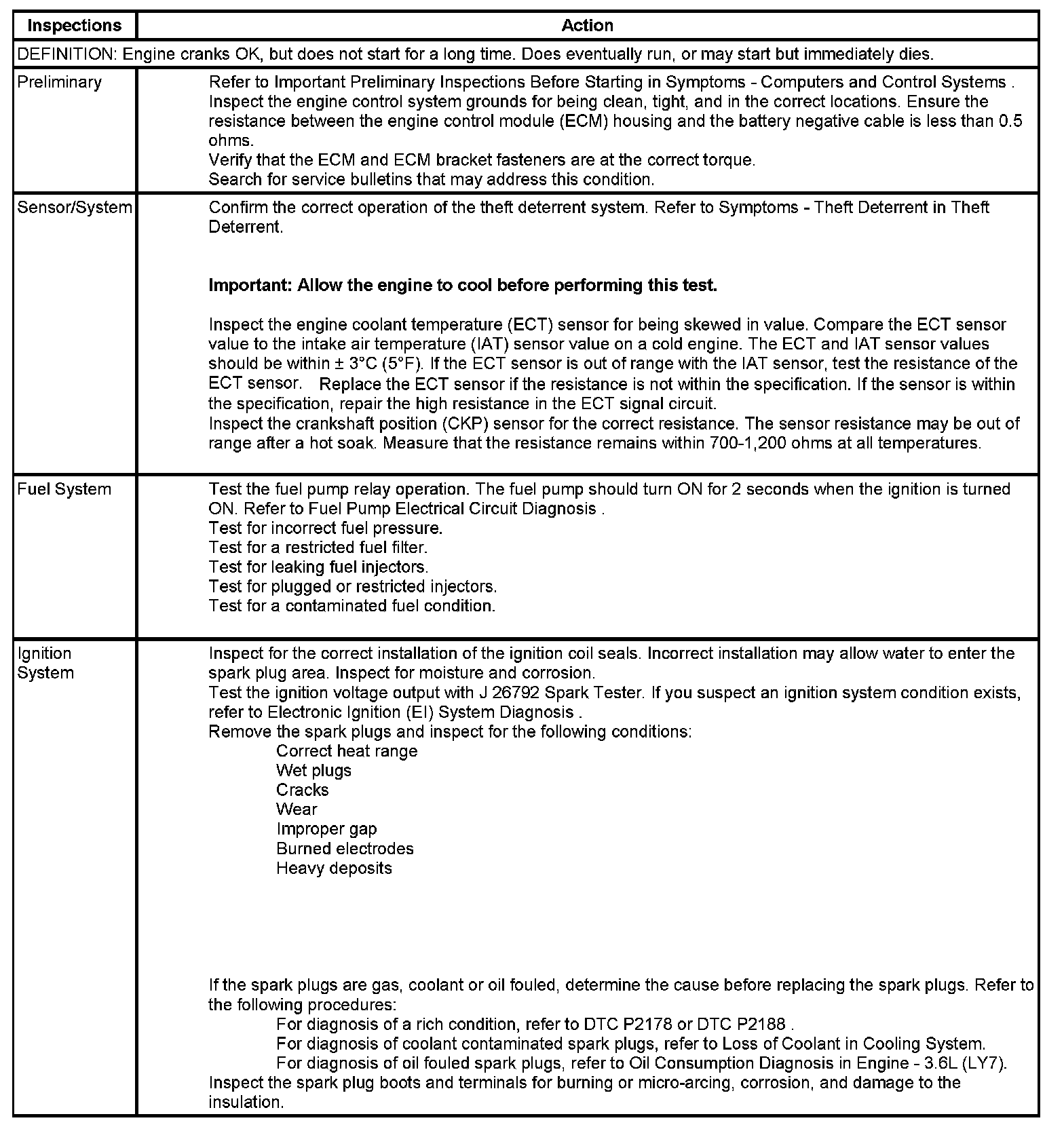 | Inspections | Action |
|---|---|
| DEFINITION: Engine cranks OK, but does not start for a long time. Does eventually run, or may start but immediately dies. | |
| Preliminary | Refer to Important Preliminary Inspections Before Starting in Symptoms - Computers and Control Systems . Inspect the engine control system grounds for being clean, tight, and in the correct locations. Ensure the resistance between the engine control module (ECM) housing and the battery negative cable is less than 0.5 ohms. Verify that the ECM and ECM bracket fasteners are at the correct torque. Search for service bulletins that may address this condition. |
| Sensor/System | Confirm the correct operation of the theft deterrent system. Refer to Symptoms - Theft Deterrent in Theft Deterrent. **Important: Allow the engine to cool before performing this test.** Inspect the engine coolant temperature (ECT) sensor for being skewed in value. Compare the ECT sensor value to the intake air temperature (IAT) sensor value on a cold engine. The ECT and IAT sensor values should be within ± 3°C (5°F). If the ECT sensor is out of range with the IAT sensor, test the resistance of the ECT sensor. Replace the ECT sensor if the resistance is not within the specification. If the sensor is within the specification, repair the high resistance in the ECT signal circuit. Inspect the crankshaft position (CKP) sensor for the correct resistance. The sensor resistance may be out of range after a hot soak. Measure that the resistance remains within 700-1,200 ohms at all temperatures. |
| Fuel System | Test the fuel pump relay operation. The fuel pump should turn ON for 2 seconds when the ignition is turned ON. Refer to Fuel Pump Electrical Circuit Diagnosis . Test for incorrect fuel pressure. Test for a restricted fuel filter. Test for leaking fuel injectors. Test for plugged or restricted injectors. Test for a contaminated fuel condition. |
| Ignition System | Inspect for the correct installation of the ignition coil seals. Incorrect installation may allow water to enter the spark plug area. Inspect for moisture and corrosion. Test the ignition voltage output with J 26792 Spark Tester. If you suspect an ignition system condition exists, refer to Electronic Ignition (EI) System Diagnosis . Remove the spark plugs and inspect for the following conditions: Correct heat range Wet plugs Cracks Wear Improper gap Burned electrodes Heavy deposits If the spark plugs are gas, coolant or oil fouled, determine the cause before replacing the spark plugs. Refer to the following procedures: For diagnosis of a rich condition, refer to DTC P2178 or DTC P2188 . For diagnosis of coolant contaminated spark plugs, refer to Loss of Coolant in Cooling System. For diagnosis of oil fouled spark plugs, refer to Oil Consumption Diagnosis in Engine - 3.6L (LY7). Inspect the spark plug boots and terminals for burning or micro-arcing, corrosion, and damage to the insulation. |